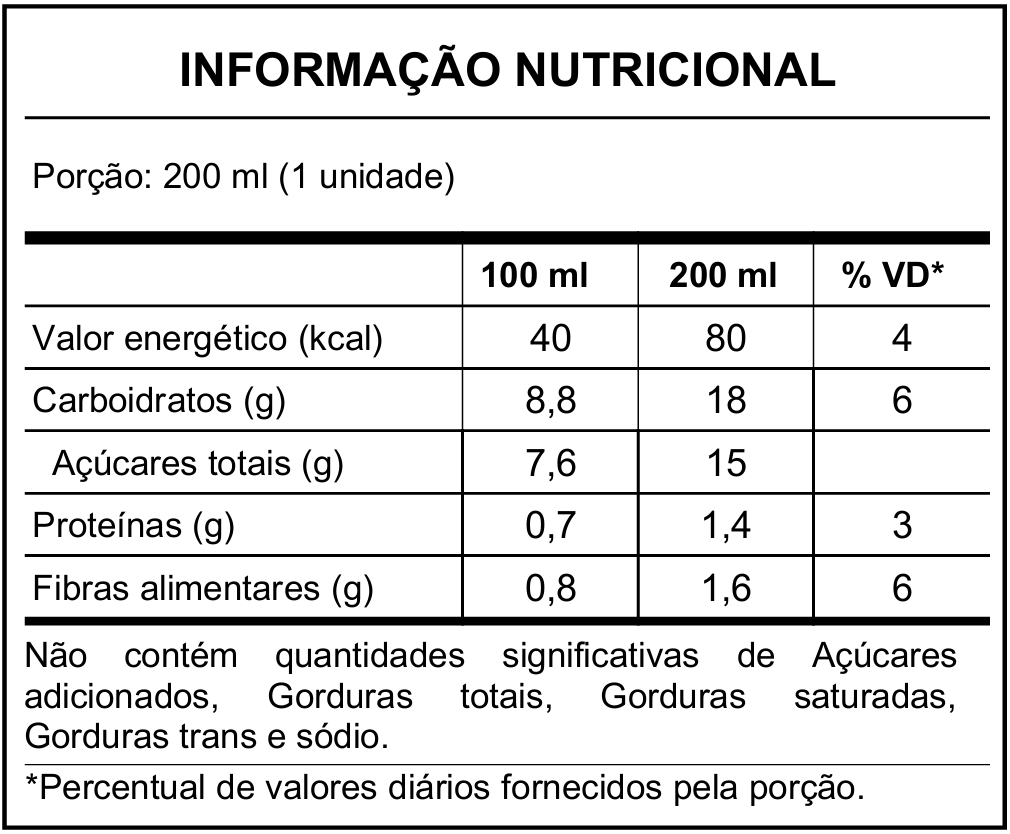 INFORMAÇÃO NUTRICIONAL

Porção: 200 ml (1 unidade)

| | 100 ml | 200 ml | % VD* |
|---|---|---|---|
| Valor energético (kcal) | 40 | 80 | 4 |
| Carboidratos (g) | 8,8 | 18 | 6 |
| Açúcares totais (g) | 7,6 | 15 | |
| Proteínas (g) | 0,7 | 1,4 | 3 |
| Fibras alimentares (g) | 0,8 | 1,6 | 6 |

Não contém quantidades significativas de Açúcares adicionados, Gorduras totais, Gorduras saturadas, Gorduras trans e sódio.

*Percentual de valores diários fornecidos pela porção.